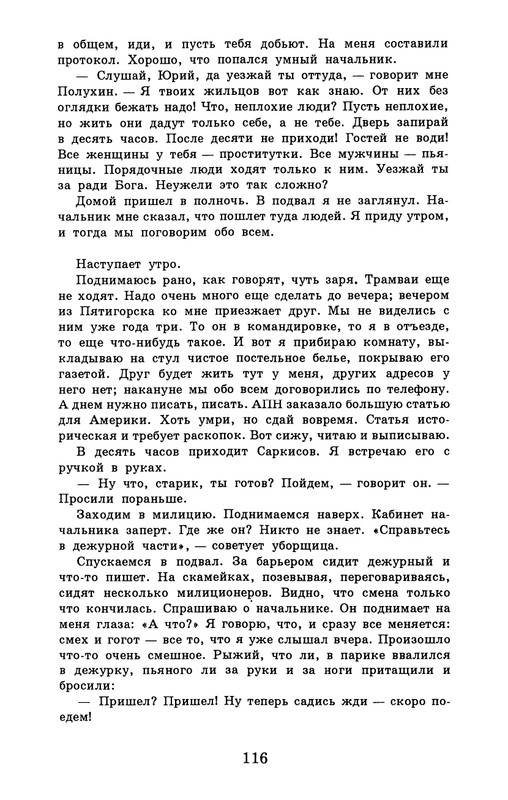 в общем, иди, и пусть тебя добьют. На меня составили протокол. Хорошо, что попался умный начальник.

— Слушай, Юрий, да уезжай ты оттуда, — говорит мне Полухин. — Я твоих жильцов вот как знаю. От них без оглядки бежать надо! Что, неплохие люди? Пусть неплохие, но жить они дадут только себе, а не тебе. Дверь запирай в десять часов. После десяти не приходи! Гостей не води! Все женщины у тебя — проститутки. Все мужчины — пьяницы. Порядочные люди ходят только к ним. Уезжай ты за ради Бога. Неужели это так сложно?

Домой пришел в полночь. В подвал я не заглянул. Начальник мне сказал, что пошлет туда людей. Я приду утром, и тогда мы поговорим обо всем.

Наступает утро.

Поднимаюсь рано, как говорят, чуть заря. Трамваи еще не ходят. Надо очень много еще сделать до вечера; вечером из Пятигорска ко мне приезжает друг. Мы не виделись с ним уже года три. То он в командировке, то я в отъезде, то еще что-нибудь такое. И вот я прибираю комнату, выкладываю на стул чистое постельное белье, покрываю его газетой. Друг будет жить тут у меня, других адресов у него нет; накануне мы обо всем договорились по телефону. А днем нужно писать, писать. АПН заказало большую статью для Америки. Хоть умри, но сдай вовремя. Статья историческая и требует раскопок. Вот сижу, читаю и выписываю.

В десять часов приходит Саркисов. Я встречаю его с ручкой в руках.

— Ну что, старик, ты готов? Пойдем, — говорит он. — Просили пораньше.

Заходим в милицию. Поднимаемся наверх. Кабинет начальника заперт. Где же он? Никто не знает. «Справьтесь в дежурной части», — советует уборщица.

Спускаемся в подвал. За барьером сидит дежурный и что-то пишет. На скамейках, позевывая, переговариваясь, сидят несколько милиционеров. Видно, что смена только что кончилась. Спрашиваю о начальнике. Он поднимает на меня глаза: «А что?» Я говорю, что, и сразу все меняется: смех и гогот — все то, что я уже слышал вчера. Произошло что-то очень смешное. Рыжий, что ли, в парике ввалился в дежурку, пьяного ли за руки и за ноги притащили и бросили:

— Пришел? Пришел! Ну теперь садись жди — скоро поедем!

116